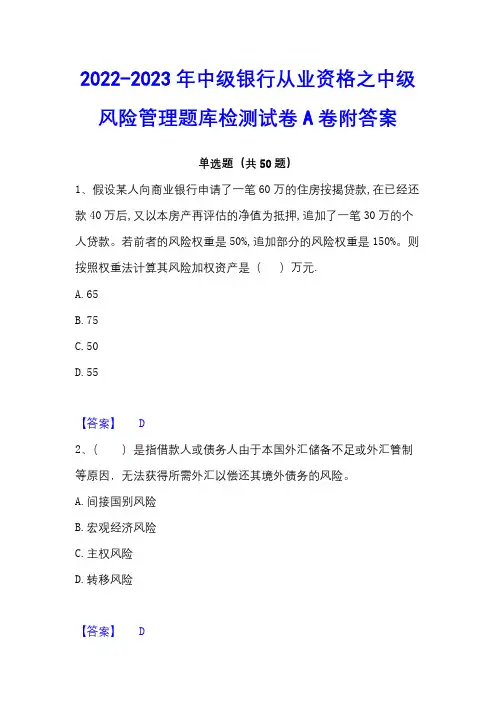 2022-2023年中级银行从业资格之中级风险管理题库检测试卷A卷附答案

单选题（共50题）

1、假设某人向商业银行申请了一笔60万的住房按揭贷款,在已经还款40万后,又以本房产再评估的净值为抵押,追加了一笔30万的个人贷款。若前者的风险权重是50%,追加部分的风险权重是150%。则按照权重法计算其风险加权资产是（　）万元.

A. 65

B. 75

C. 50

D. 55

【答案】　D

2、（　）是指借款人或债务人由于本国外汇储备不足或外汇管制等原因，无法获得所需外汇以偿还其境外债务的风险。

A. 间接国别风险

B. 宏观经济风险

C. 主权风险

D. 转移风险

【答案】　D